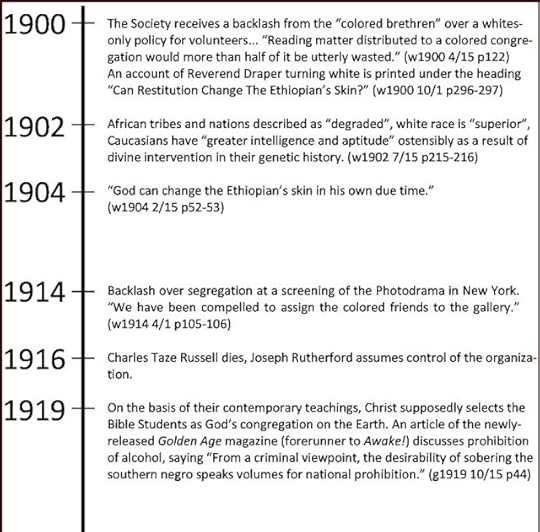 1900

The Society receives a backlash from the "colored brethren" over a whites-only policy for volunteers... "Reading matter distributed to a colored congregation would more than half of it be utterly wasted." (w1900 4/15 p122)
An account of Reverend Draper turning white is printed under the heading "Can Restitution Change The Ethiopian's Skin?" (w1900 10/1 p296-297)

1902

African tribes and nations described as "degraded", white race is "superior", Caucasians have "greater intelligence and aptitude" ostensibly as a result of divine intervention in their genetic history. (w1902 7/15 p215-216)

1904

"God can change the Ethiopian's skin in his own due time." (w1904 2/15 p52-53)

1914

Backlash over segregation at a screening of the Photodrama in New York. "We have been compelled to assign the colored friends to the gallery." (w1914 4/1 p105-106)

1916

Charles Taze Russell dies, Joseph Rutherford assumes control of the organization.

1919

On the basis of their contemporary teachings, Christ supposedly selects the Bible Students as God's congregation on the Earth. An article of the newly-released Golden Age magazine (forerunner to Awake!) discusses prohibition of alcohol, saying "From a criminal viewpoint, the desirability of sobering the southern negro speaks volumes for national prohibition." (g1919 10/15 p44)